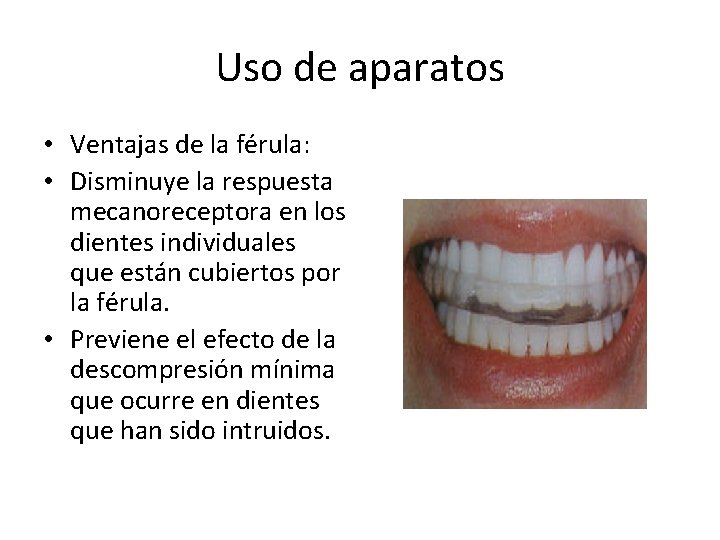 Uso de aparatos

• Ventajas de la férula:
• Disminuye la respuesta mecanoreceptora en los dientes individuales que están cubiertos por la férula.
• Previene el efecto de la descompresión mínima que ocurre en dientes que han sido intruidos.